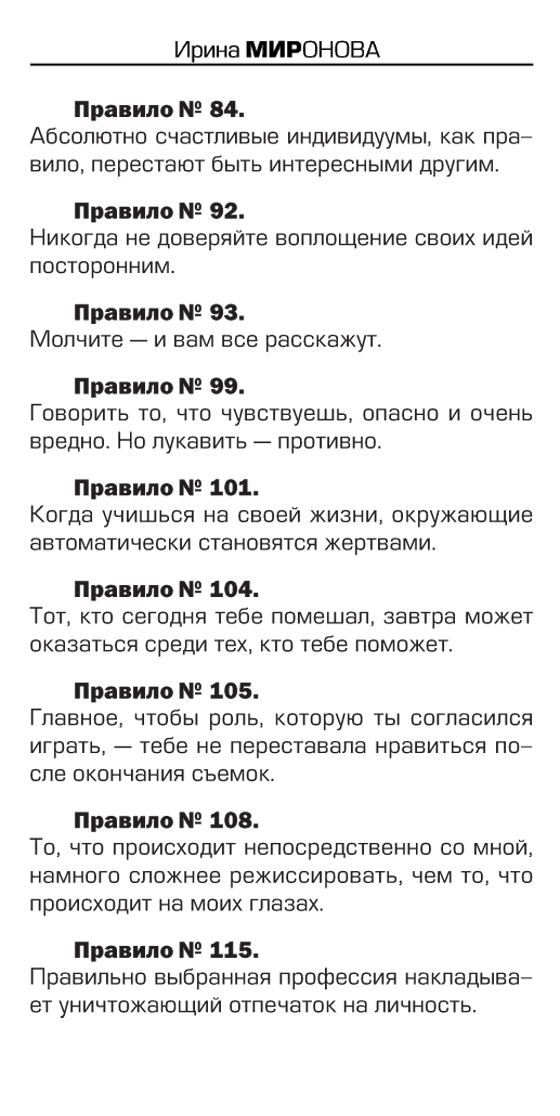 Ирина МИРОНОВА

Правило № 84.
Абсолютно счастливые индивидуумы, как правило, перестают быть интересными другим.

Правило № 92.
Никогда не доверяйте воплощение своих идей посторонним.

Правило № 93.
Молчите — и вам все расскажут.

Правило № 99.
Говорить то, что чувствуешь, опасно и очень вредно. Но лукавить — противно.

Правило № 101.
Когда учишься на своей жизни, окружающие автоматически становятся жертвами.

Правило № 104.
Тот, кто сегодня тебе помешал, завтра может оказаться среди тех, кто тебе поможет.

Правило № 105.
Главное, чтобы роль, которую ты согласился играть, — тебе не переставала нравиться после окончания съемок.

Правило № 108.
То, что происходит непосредственно со мной, намного сложнее режиссировать, чем то, что происходит на моих глазах.

Правило № 115.
Правильно выбранная профессия накладывает уничтожающий отпечаток на личность.